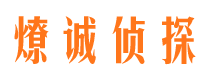 燎诚侦探